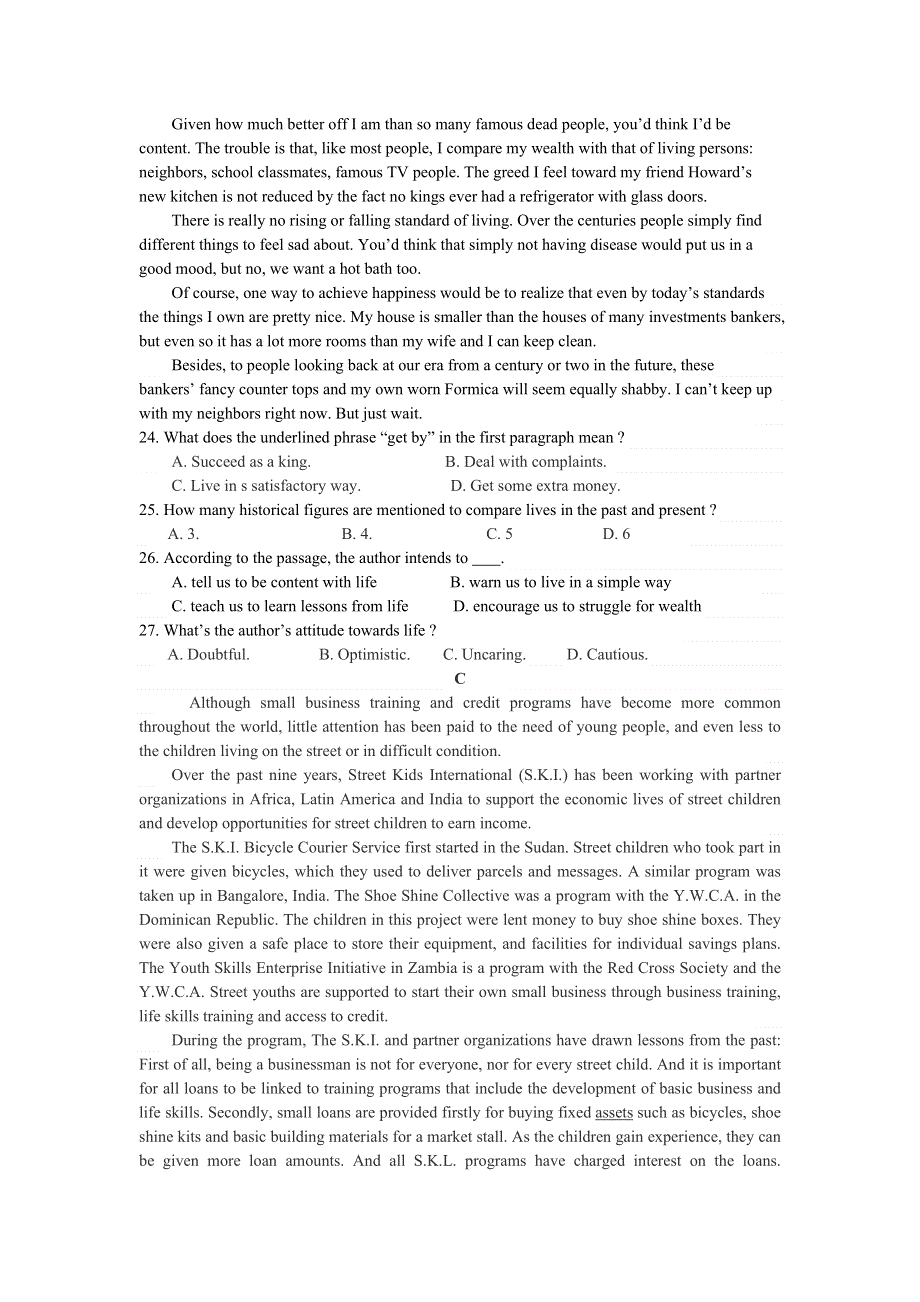 Given how much better off I am than so many famous dead people, you'd think I'd be content. The trouble is that, like most people, I compare my wealth with that of living persons: neighbors, school classmates, famous TV people. The greed I feel toward my friend Howard's new kitchen is not reduced by the fact no kings ever had a refrigerator with glass doors.

There is really no rising or falling standard of living. Over the centuries people simply find different things to feel sad about. You'd think that simply not having disease would put us in a good mood, but no, we want a hot bath too.

Of course, one way to achieve happiness would be to realize that even by today's standards the things I own are pretty nice. My house is smaller than the houses of many investments bankers, but even so it has a lot more rooms than my wife and I can keep clean.

Besides, to people looking back at our era from a century or two in the future, these bankers' fancy counter tops and my own worn Formica will seem equally shabby. I can't keep up with my neighbors right now. But just wait.

24. What does the underlined phrase "get by" in the first paragraph mean ?

A. Succeed as a king.
B. Deal with complaints.
C. Live in s satisfactory way.
D. Get some extra money.

25. How many historical figures are mentioned to compare lives in the past and present ?

A. 3.
B. 4.
C. 5
D. 6

26. According to the passage, the author intends to ____.

A. tell us to be content with life
B. warn us to live in a simple way
C. teach us to learn lessons from life
D. encourage us to struggle for wealth

27. What's the author's attitude towards life ?

A. Doubtful.
B. Optimistic.
C. Uncaring.
D. Cautious.

C

Although small business training and credit programs have become more common throughout the world, little attention has been paid to the need of young people, and even less to the children living on the street or in difficult condition.

Over the past nine years, Street Kids International (S.K.I.) has been working with partner organizations in Africa, Latin America and India to support the economic lives of street children and develop opportunities for street children to earn income.

The S.K.I. Bicycle Courier Service first started in the Sudan. Street children who took part in it were given bicycles, which they used to deliver parcels and messages. A similar program was taken up in Bangalore, India. The Shoe Shine Collective was a program with the Y.W.C.A. in the Dominican Republic. The children in this project were lent money to buy shoe shine boxes. They were also given a safe place to store their equipment, and facilities for individual savings plans. The Youth Skills Enterprise Initiative in Zambia is a program with the Red Cross Society and the Y.W.C.A. Street youths are supported to start their own small business through business training, life skills training and access to credit.

During the program, The S.K.I. and partner organizations have drawn lessons from the past: First of all, being a businessman is not for everyone, nor for every street child. And it is important for all loans to be linked to training programs that include the development of basic business and life skills. Secondly, small loans are provided firstly for buying fixed assets such as bicycles, shoe shine kits and basic building materials for a market stall. As the children gain experience, they can be given more loan amounts. And all S.K.L. programs have charged interest on the loans.